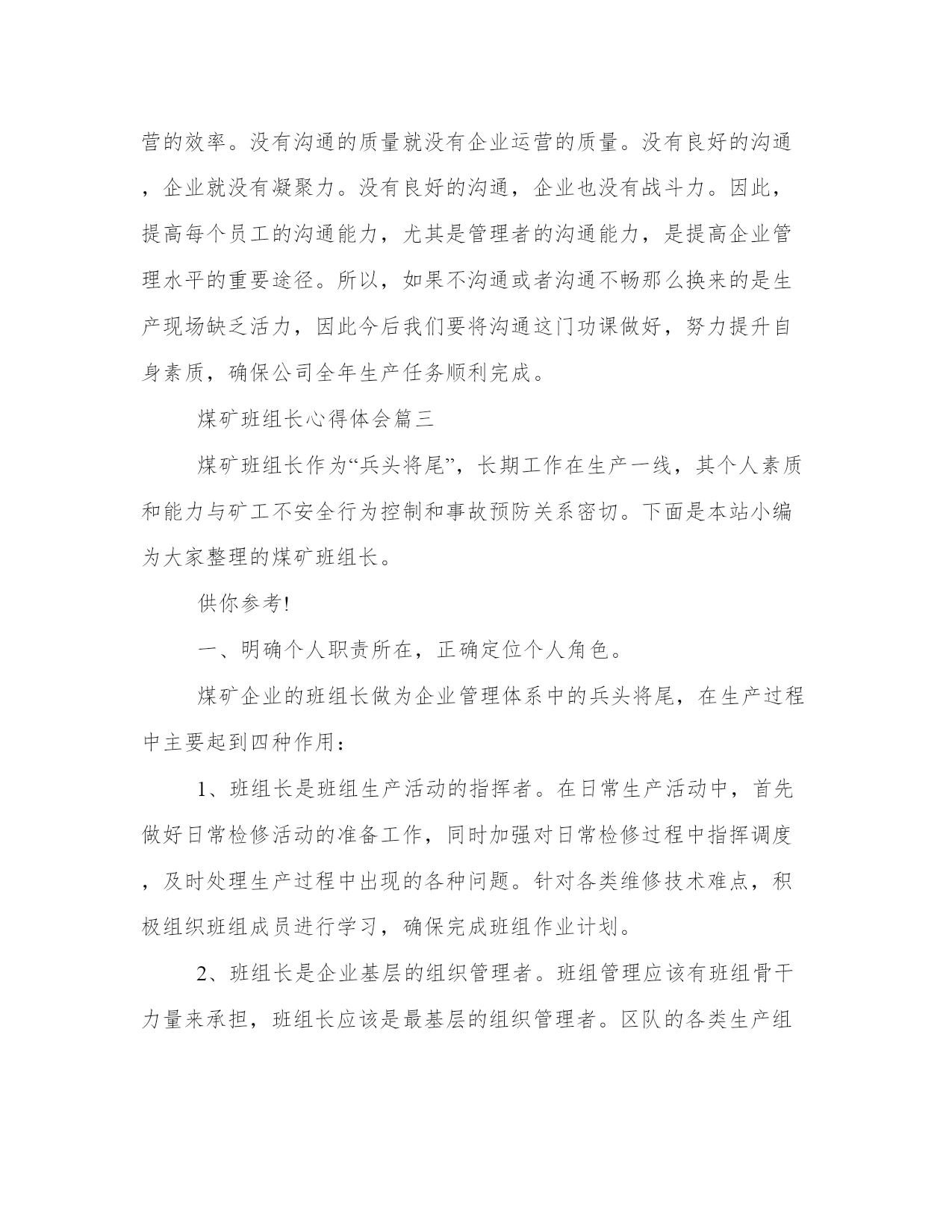 营的效率。没有沟通的质量就没有企业运营的质量。没有良好的沟通，企业就没有凝聚力。没有良好的沟通，企业也没有战斗力。因此，提高每个员工的沟通能力，尤其是管理者的沟通能力，是提高企业管理水平的重要途径。所以，如果不沟通或者沟通不畅那么换来的是生产现场缺乏活力，因此今后我们要将沟通这门功课做好，努力提升自身素质，确保公司全年生产任务顺利完成。

煤矿班组长心得体会篇三

煤矿班组长作为“兵头将尾”，长期工作在生产一线，其个人素质和能力与矿工不安全行为控制和事故预防关系密切。下面是本站小编为大家整理的煤矿班组长。

供你参考!

一、明确个人职责所在，正确定位个人角色。

煤矿企业的班组长做为企业管理体系中的兵头将尾，在生产过程中主要起到四种作用：

1、班组长是班组生产活动的指挥者。在日常生产活动中，首先做好日常检修活动的准备工作，同时加强对日常检修过程中指挥调度，及时处理生产过程中出现的各种问题。针对各类维修技术难点，积极组织班组成员进行学习，确保完成班组作业计划。

2、班组长是企业基层的组织管理者。班组管理应该有班组骨干力量来承担，班组长应该是最基层的组织管理者。区队的各类生产组